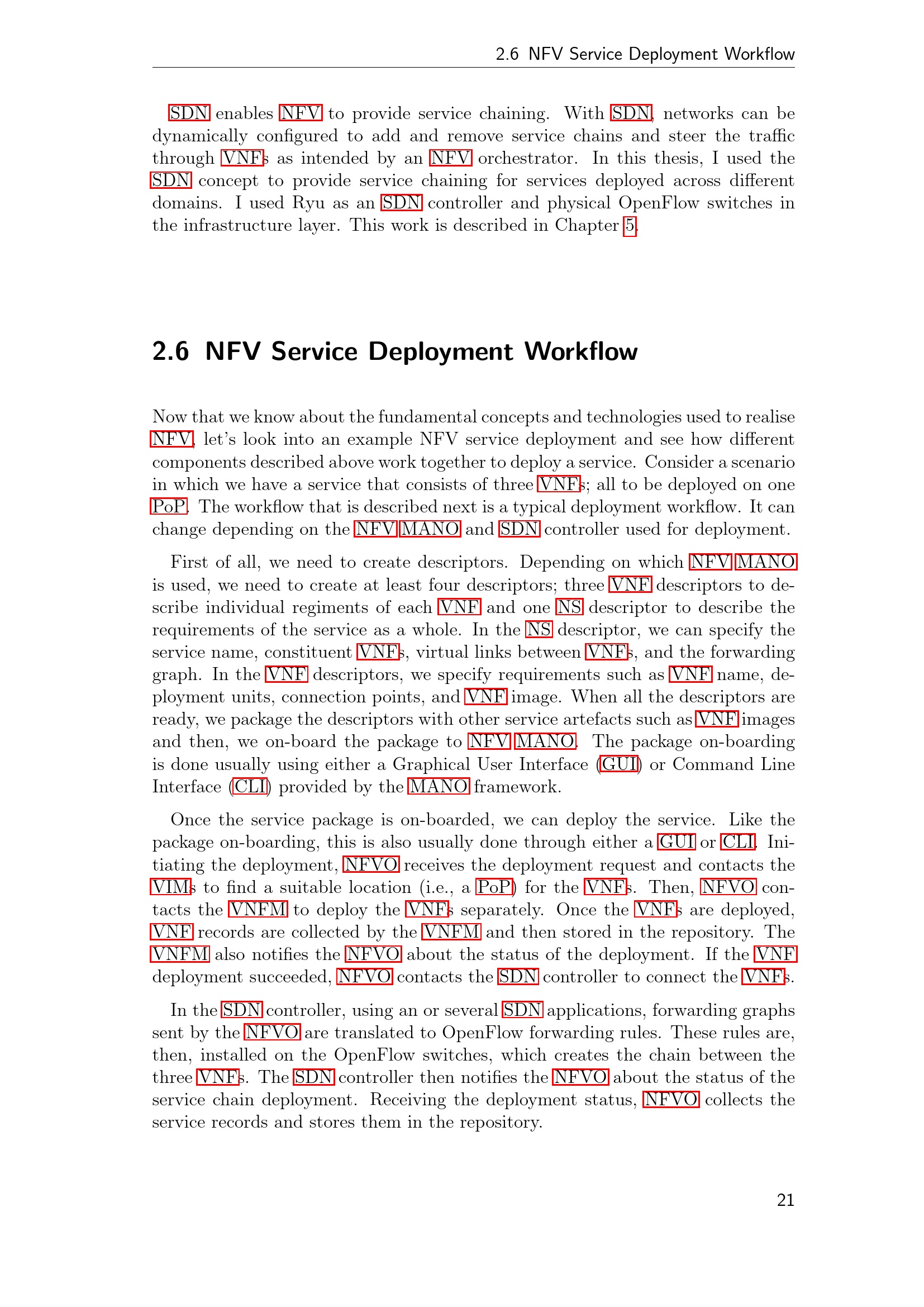 2.6 NFV Service Deployment Workflow

SDN enables NFV to provide service chaining. With SDN, networks can be dynamically configured to add and remove service chains and steer the traffic through VNFs as intended by an NFV orchestrator. In this thesis, I used the SDN concept to provide service chaining for services deployed across different domains. I used Ryu as an SDN controller and physical OpenFlow switches in the infrastructure layer. This work is described in Chapter 5.

2.6 NFV Service Deployment Workflow

Now that we know about the fundamental concepts and technologies used to realise NFV, let's look into an example NFV service deployment and see how different components described above work together to deploy a service. Consider a scenario in which we have a service that consists of three VNFs; all to be deployed on one PoP. The workflow that is described next is a typical deployment workflow. It can change depending on the NFV MANO and SDN controller used for deployment.

First of all, we need to create descriptors. Depending on which NFV MANO is used, we need to create at least four descriptors; three VNF descriptors to describe individual regiments of each VNF and one NS descriptor to describe the requirements of the service as a whole. In the NS descriptor, we can specify the service name, constituent VNFs, virtual links between VNFs, and the forwarding graph. In the VNF descriptors, we specify requirements such as VNF name, deployment units, connection points, and VNF image. When all the descriptors are ready, we package the descriptors with other service artefacts such as VNF images and then, we on-board the package to NFV MANO. The package on-boarding is done usually using either a Graphical User Interface (GUI) or Command Line Interface (CLI) provided by the MANO framework.

Once the service package is on-boarded, we can deploy the service. Like the package on-boarding, this is also usually done through either a GUI or CLI. Initiating the deployment, NFVO receives the deployment request and contacts the VIMs to find a suitable location (i.e., a PoP) for the VNFs. Then, NFVO contacts the VNFM to deploy the VNFs separately. Once the VNFs are deployed, VNF records are collected by the VNFM and then stored in the repository. The VNFM also notifies the NFVO about the status of the deployment. If the VNF deployment succeeded, NFVO contacts the SDN controller to connect the VNFs.

In the SDN controller, using an or several SDN applications, forwarding graphs sent by the NFVO are translated to OpenFlow forwarding rules. These rules are, then, installed on the OpenFlow switches, which creates the chain between the three VNFs. The SDN controller then notifies the NFVO about the status of the service chain deployment. Receiving the deployment status, NFVO collects the service records and stores them in the repository.

21